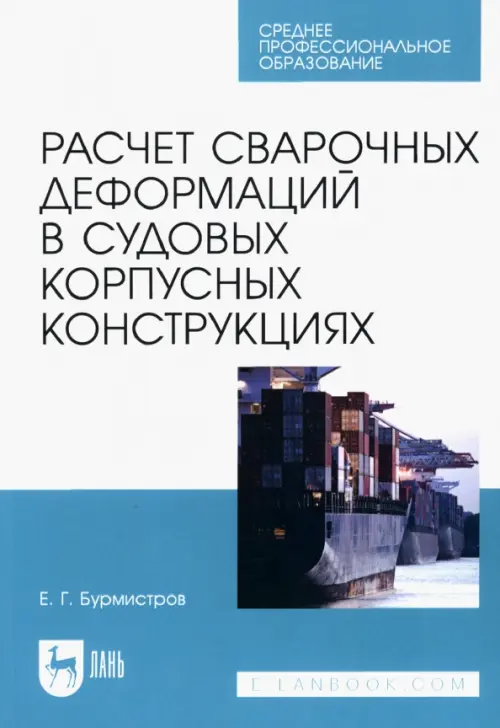 СРЕДНЕЕ ПРОФЕССИОНАЛЬНОЕ ОБРАЗОВАНИЕ

РАСЧЕТ СВАРОЧНЫХ ДЕФОРМАЦИЙ В СУДОВЫХ КОРПУСНЫХ КОНСТРУКЦИЯХ

Е. Г. Бурмистров

ЛАНЬ

E.LANBOOK.COM